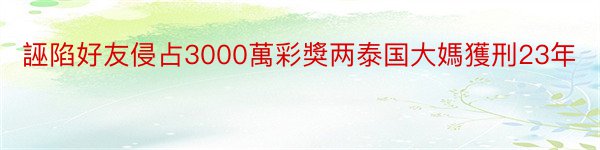 誣陷好友侵占3000萬彩獎两泰国大媽獲刑23年